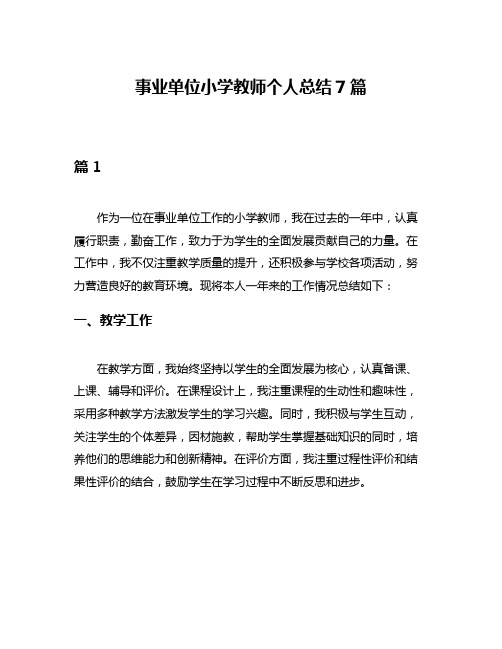 事业单位小学教师个人总结7篇

篇1

作为一位在事业单位工作的小学教师，我在过去的一年中，认真履行职责，勤奋工作，致力于为学生的全面发展贡献自己的力量。在工作中，我不仅注重教学质量的提升，还积极参与学校各项活动，努力营造良好的教育环境。现将本人一年来的工作情况总结如下：

一、教学工作

在教学方面，我始终坚持以学生的全面发展为核心，认真备课、上课、辅导和评价。在课程设计上，我注重课程的生动性和趣味性，采用多种教学方法激发学生的学习兴趣。同时，我积极与学生互动，关注学生的个体差异，因材施教，帮助学生掌握基础知识的同时，培养他们的思维能力和创新精神。在评价方面，我注重过程性评价和结果性评价的结合，鼓励学生在学习过程中不断反思和进步。